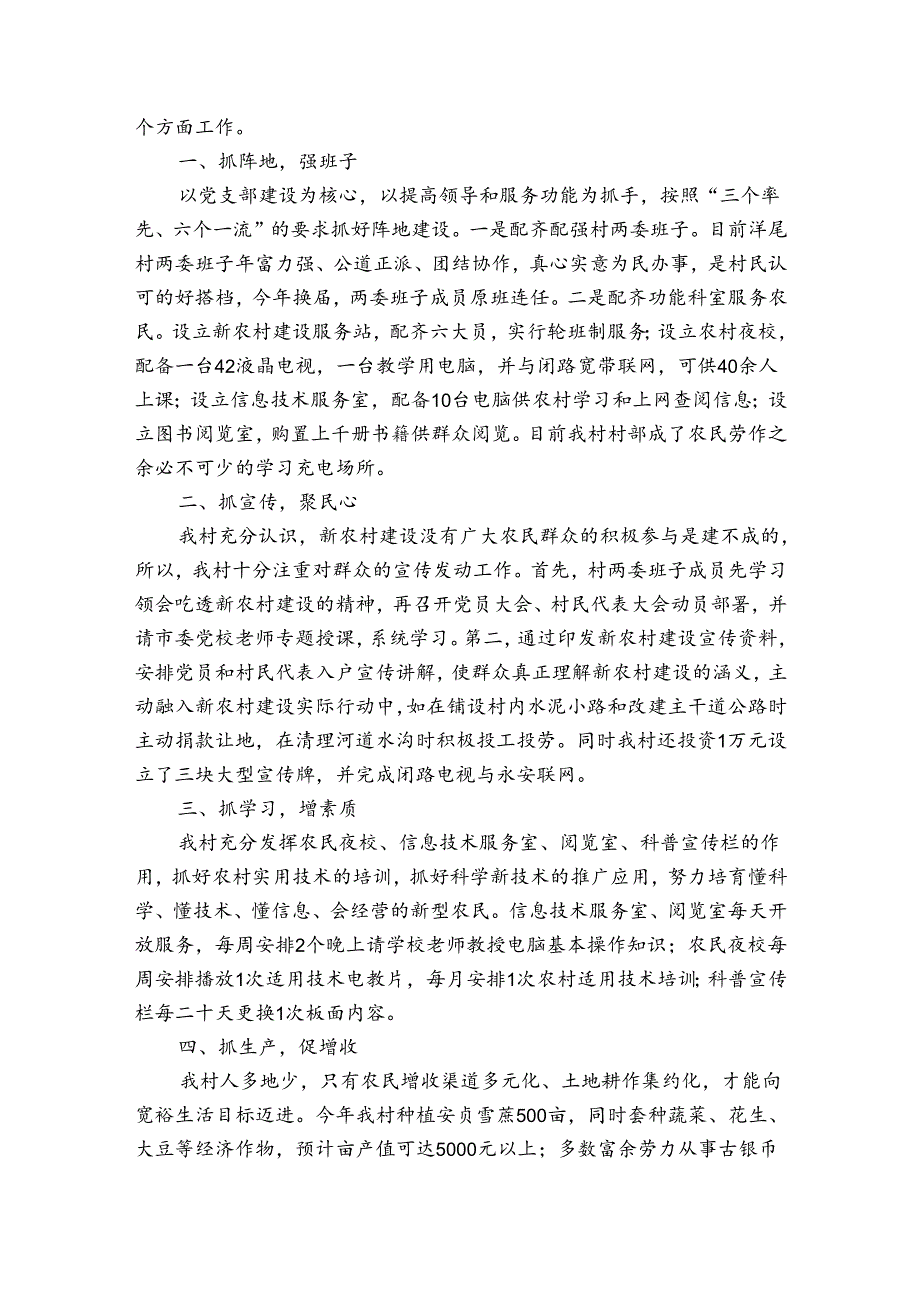 个方面工作。

一、抓阵地，强班子

以党支部建设为核心，以提高领导和服务功能为抓手，按照“三个率先、六个一流”的要求抓好阵地建设。一是配齐配强村两委班子。目前洋尾村两委班子年富力强、公道正派、团结协作，真心实意为民办事，是村民认可的好搭档，今年换届，两委班子成员原班连任。二是配齐功能科室服务农民。设立新农村建设服务站，配齐六大员，实行轮班制服务；设立农村夜校，配备一台42液晶电视，一台教学用电脑，并与闭路宽带联网，可供40余人上课；设立信息技术服务室，配备10台电脑供农村学习和上网查阅信息；设立图书阅览室，购置上千册书籍供群众阅览。目前我村村部成了农民劳作之余必不可少的学习充电场所。

二、抓宣传，聚民心

我村充分认识，新农村建设没有广大农民群众的积极参与是建不成的，所以，我村十分注重对群众的宣传发动工作。首先，村两委班子成员先学习领会吃透新农村建设的精神，再召开党员大会、村民代表大会动员部署，并请市委党校老师专题授课，系统学习。第二，通过印发新农村建设宣传资料，安排党员和村民代表入户宣传讲解，使群众真正理解新农村建设的涵义，主动融入新农村建设实际行动中，如在铺设村内水泥小路和改建主干道公路时主动捐款让地，在清理河道水沟时积极投工投劳。同时我村还投资1万元设立了三块大型宣传牌，并完成闭路电视与永安联网。

三、抓学习，增素质

我村充分发挥农民夜校、信息技术服务室、阅览室、科普宣传栏的作用，抓好农村实用技术的培训，抓好科学新技术的推广应用，努力培育懂科学、懂技术、懂信息、会经营的新型农民。信息技术服务室、阅览室每天开放服务，每周安排2个晚上请学校老师教授电脑基本操作知识；农民夜校每周安排播放1次适用技术电教片，每月安排1次农村适用技术培训；科普宣传栏每二十天更换1次板面内容。

四、抓生产，促增收

我村人多地少，只有农民增收渠道多元化、土地耕作集约化，才能向宽裕生活目标迈进。今年我村种植安贞雪蔗500亩，同时套种蔬菜、花生、大豆等经济作物，预计亩产值可达5000元以上；多数富余劳力从事古银币